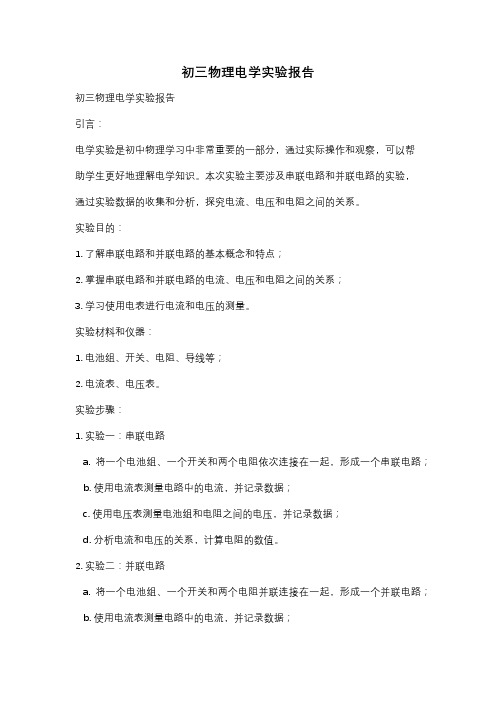 初三物理电学实验报告

初三物理电学实验报告

引言：

电学实验是初中物理学习中非常重要的一部分，通过实际操作和观察，可以帮助学生更好地理解电学知识。本次实验主要涉及串联电路和并联电路的实验，通过实验数据的收集和分析，探究电流、电压和电阻之间的关系。

实验目的：

1. 了解串联电路和并联电路的基本概念和特点；

2. 掌握串联电路和并联电路的电流、电压和电阻之间的关系；

3. 学习使用电表进行电流和电压的测量。

实验材料和仪器：

1. 电池组、开关、电阻、导线等；

2. 电流表、电压表。

实验步骤：

1. 实验一：串联电路

a. 将一个电池组、一个开关和两个电阻依次连接在一起，形成一个串联电路；

b. 使用电流表测量电路中的电流，并记录数据；

c. 使用电压表测量电池组和电阻之间的电压，并记录数据；

d. 分析电流和电压的关系，计算电阻的数值。

2. 实验二：并联电路

a. 将一个电池组、一个开关和两个电阻并联连接在一起，形成一个并联电路；

b. 使用电流表测量电路中的电流，并记录数据；